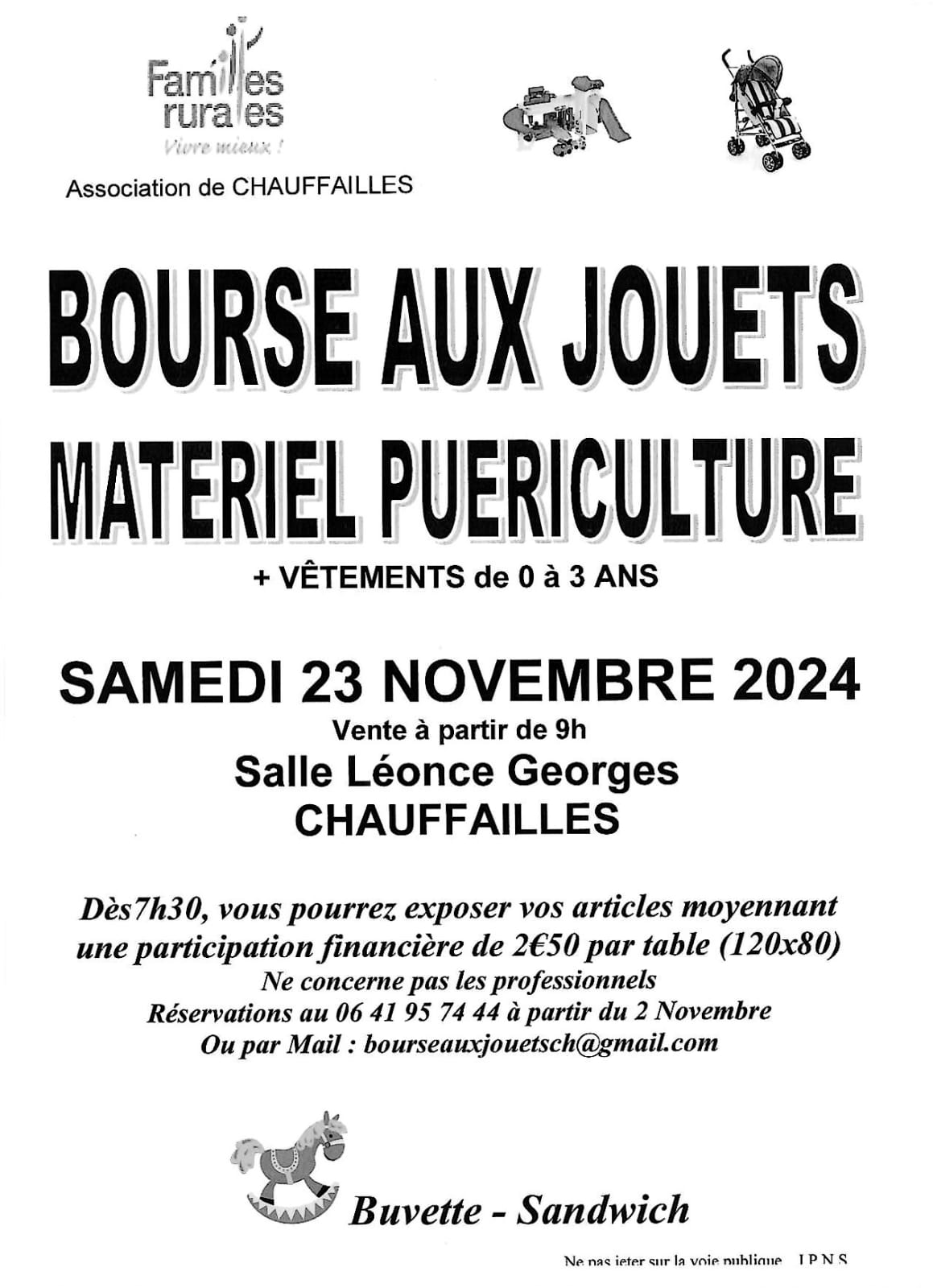 Familles rurales
Vivre mieux !

Association de CHAUFFAILLES

BOURSE AUX JOUETS
MATERIEL PUERICULTURE

+ VÊTEMENTS de 0 à 3 ANS

SAMEDI 23 NOVEMBRE 2024
Vente à partir de 9h
Salle Léonce Georges
CHAUFFAILLES

Dès7h30, vous pourrez exposer vos articles moyennant une participation financière de 2€50 par table (120x80)
Ne concerne pas les professionnels
Réservations au 06 41 95 74 44 à partir du 2 Novembre
Ou par Mail : bourseauxjouetsch@gmail.com

Buvette - Sandwich

Ne pas jeter sur la voie publique I P N S